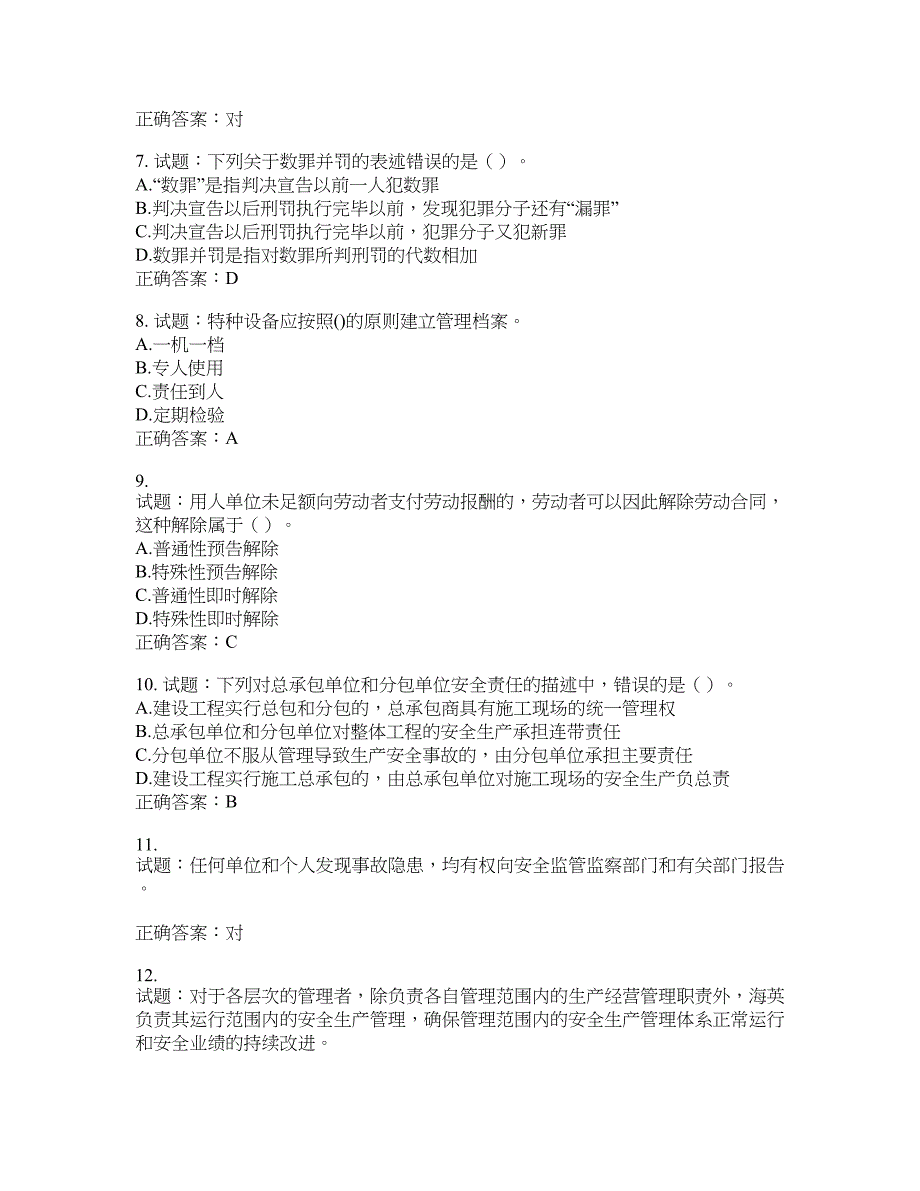 正确答案：对

7. 试题：下列关于数罪并罚的表述错误的是（ ）。
A.“数罪”是指判决宣告以前一人犯数罪
B.判决宣告以后刑罚执行完毕以前，发现犯罪分子还有“漏罪”
C.判决宣告以后刑罚执行完毕以前，犯罪分子又犯新罪
D.数罪并罚是指对数罪所判刑罚的代数相加
正确答案：D

8. 试题：特种设备应按照()的原则建立管理档案。
A.一机一档
B.专人使用
C.责任到人
D.定期检验
正确答案：A

9.
试题：用人单位未足额向劳动者支付劳动报酬的，劳动者可以因此解除劳动合同，这种解除属于（ ）。
A.普通性预告解除
B.特殊性预告解除
C.普通性即时解除
D.特殊性即时解除
正确答案：C

10. 试题：下列对总承包单位和分包单位安全责任的描述中，错误的是（ ）。
A.建设工程实行总包和分包的，总承包商具有施工现场的统一管理权
B.总承包单位和分包单位对整体工程的安全生产承担连带责任
C.分包单位不服从管理导致生产安全事故的，由分包单位承担主要责任
D.建设工程实行施工总承包的，由总承包单位对施工现场的安全生产负总责
正确答案：B

11.
试题：任何单位和个人发现事故隐患，均有权向安全监管监察部门和有关部门报告。

正确答案：对

12.
试题：对于各层次的管理者，除负责各自管理范围内的生产经营管理职责外，海英负责其运行范围内的安全生产管理，确保管理范围内的安全生产管理体系正常运行和安全业绩的持续改进。